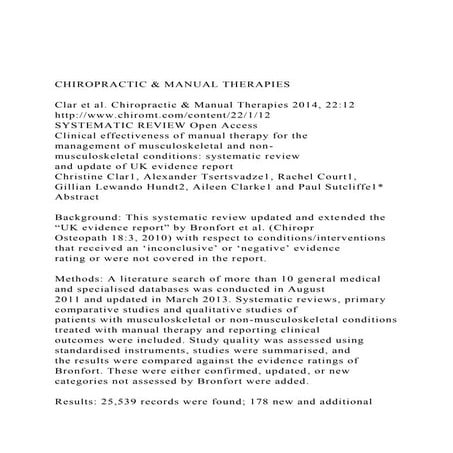 CHIROPRACTIC & MANUAL THERAPIES

Clar et al. Chiropractic & Manual Therapies 2014, 22:12
http://www.chiromt.com/content/22/1/12
SYSTEMATIC REVIEW Open Access
Clinical effectiveness of manual therapy for the management of musculoskeletal and non-musculoskeletal conditions: systematic review and update of UK evidence report
Christine Clar1, Alexander Tsertsvadze1, Rachel Court1, Gillian Lewando Hundt2, Aileen Clarke1 and Paul Sutcliffe1*
Abstract

Background: This systematic review updated and extended the "UK evidence report" by Bronfort et al. (Chiropr Osteopath 18:3, 2010) with respect to conditions/interventions that received an 'inconclusive' or 'negative' evidence rating or were not covered in the report.

Methods: A literature search of more than 10 general medical and specialised databases was conducted in August 2011 and updated in March 2013. Systematic reviews, primary comparative studies and qualitative studies of patients with musculoskeletal or non-musculoskeletal conditions treated with manual therapy and reporting clinical outcomes were included. Study quality was assessed using standardised instruments, studies were summarised, and the results were compared against the evidence ratings of Bronfort. These were either confirmed, updated, or new categories not assessed by Bronfort were added.

Results: 25,539 records were found; 178 new and additional